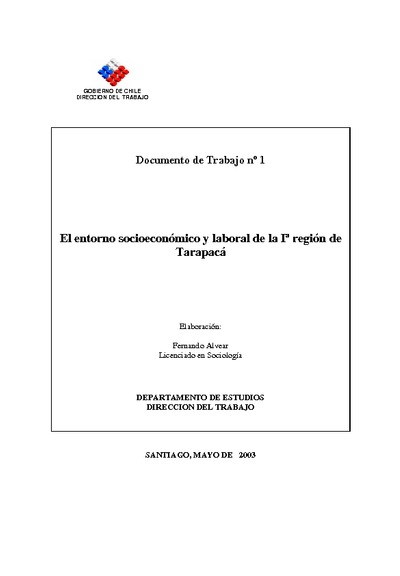 GOBIERNO DE CHILE
DIRECCION DEL TRABAJO

Documento de Trabajo nº 1

El entorno socioeconómico y laboral de la Iª región de Tarapacá

Elaboración:

Fernando Alvear
Licenciado en Sociología

DEPARTAMENTO DE ESTUDIOS
DIRECCION DEL TRABAJO

SANTIAGO, MAYO DE 2003